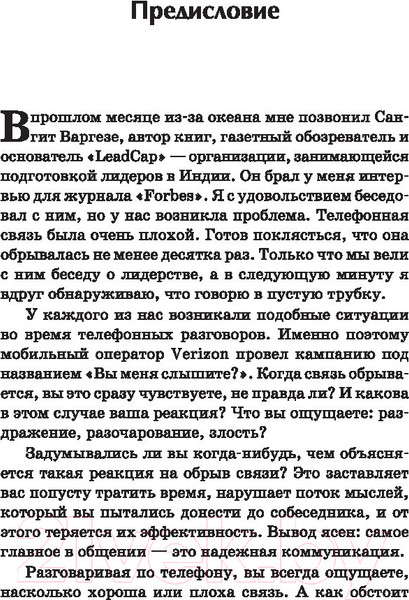 Предисловие

В прошлом месяце из-за океана мне позвонил Сангит Варгезе, автор книг, газетный обозреватель и основатель «LeadCap» — организации, занимающейся подготовкой лидеров в Индии. Он брал у меня интервью для журнала «Forbes». Я с удовольствием беседовал с ним, но у нас возникла проблема. Телефонная связь была очень плохой. Готов поклясться, что она обрывалась не менее десятка раз. Только что мы вели с ним беседу о лидерстве, а в следующую минуту я вдруг обнаруживаю, что говорю в пустую трубку.

У каждого из нас возникали подобные ситуации во время телефонных разговоров. Именно поэтому мобильный оператор Verizon провел кампанию под названием «Вы меня слышите?». Когда связь обрывается, вы это сразу чувствуете, не правда ли? И какова в этом случае ваша реакция? Что вы ощущаете: раздражение, разочарование, злость?

Задумывались ли вы когда-нибудь, чем объясняется такая реакция на обрыв связи? Это заставляет вас попусту тратить время, нарушает поток мыслей, который вы пытались донести до собеседника, и от этого теряется их эффективность. Вывод ясен: самое главное в общении — это надежная коммуникация.

Разговаривая по телефону, вы всегда ощущаете, насколько хороша или плоха связь. А как обстоит